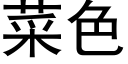 菜色